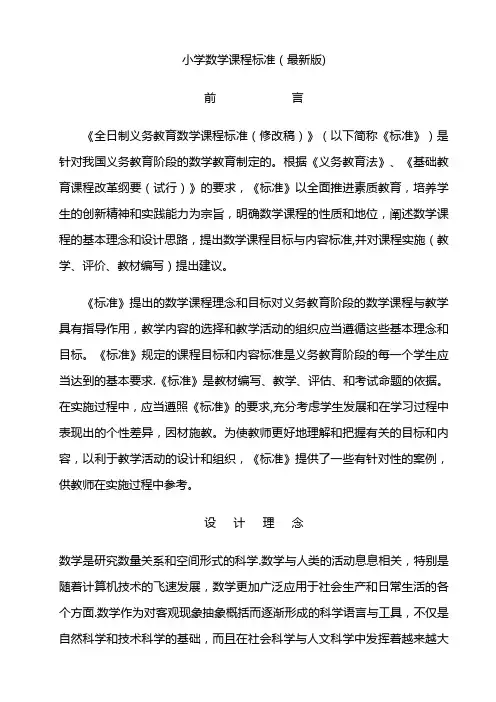 小学数学课程标准（最新版）

前　　言

《全日制义务教育数学课程标准（修改稿）》（以下简称《标准》）是针对我国义务教育阶段的数学教育制定的。根据《义务教育法》、《基础教育课程改革纲要（试行）》的要求，《标准》以全面推进素质教育，培养学生的创新精神和实践能力为宗旨，明确数学课程的性质和地位，阐述数学课程的基本理念和设计思路，提出数学课程目标与内容标准,并对课程实施（教学、评价、教材编写）提出建议。

《标准》提出的数学课程理念和目标对义务教育阶段的数学课程与教学具有指导作用，教学内容的选择和教学活动的组织应当遵循这些基本理念和目标。《标准》规定的课程目标和内容标准是义务教育阶段的每一个学生应当达到的基本要求.《标准》是教材编写、教学、评估、和考试命题的依据。在实施过程中，应当遵照《标准》的要求,充分考虑学生发展和在学习过程中表现出的个性差异，因材施教。为使教师更好地理解和把握有关的目标和内容，以利于教学活动的设计和组织，《标准》提供了一些有针对性的案例，供教师在实施过程中参考。

设　计　理　念

数学是研究数量关系和空间形式的科学.数学与人类的活动息息相关，特别是随着计算机技术的飞速发展，数学更加广泛应用于社会生产和日常生活的各个方面.数学作为对客观现象抽象概括而逐渐形成的科学语言与工具，不仅是自然科学和技术科学的基础，而且在社会科学与人文科学中发挥着越来越大